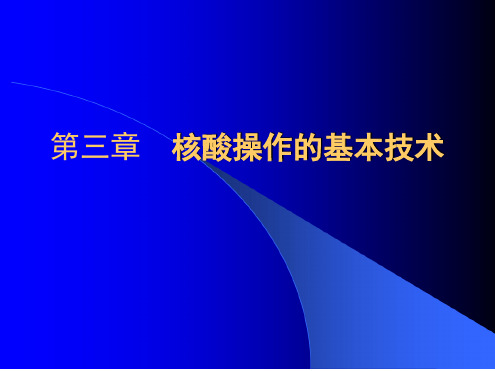 第三章　核酸操作的基本技术